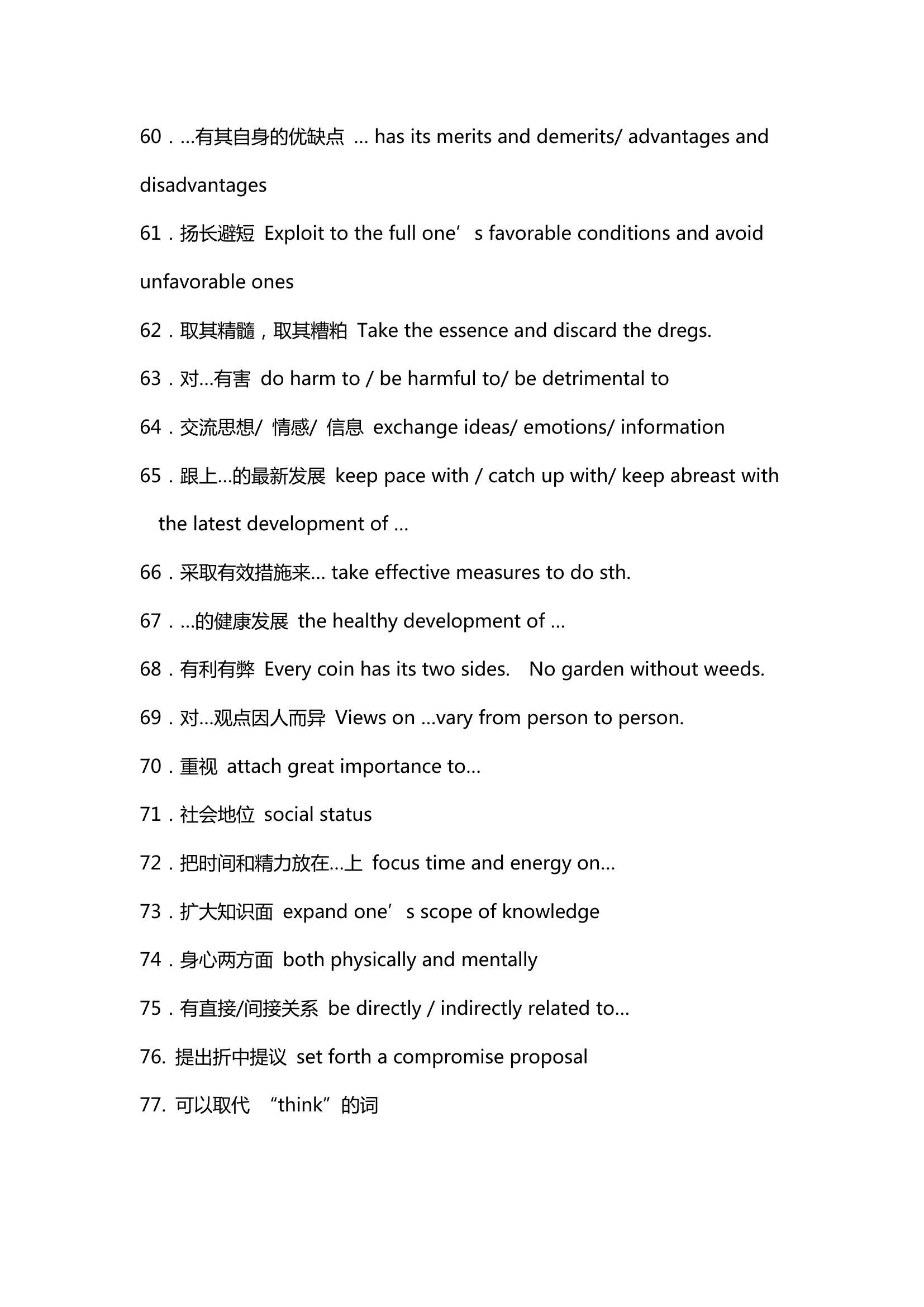 60．…有其自身的优缺点 … has its merits and demerits/ advantages and disadvantages

61．扬长避短 Exploit to the full one’s favorable conditions and avoid unfavorable ones

62．取其精髓，取其糟粕 Take the essence and discard the dregs.

63．对…有害 do harm to / be harmful to/ be detrimental to

64．交流思想/ 情感/ 信息 exchange ideas/ emotions/ information

65．跟上…的最新发展 keep pace with / catch up with/ keep abreast with the latest development of …

66．采取有效措施来… take effective measures to do sth.

67．…的健康发展 the healthy development of …

68．有利有弊 Every coin has its two sides. No garden without weeds.

69．对…观点因人而异 Views on …vary from person to person.

70．重视 attach great importance to…

71．社会地位 social status

72．把时间和精力放在…上 focus time and energy on…

73．扩大知识面 expand one’s scope of knowledge

74．身心两方面 both physically and mentally

75．有直接/间接关系 be directly / indirectly related to…

76. 提出折中提议 set forth a compromise proposal

77. 可以取代 “think”的词